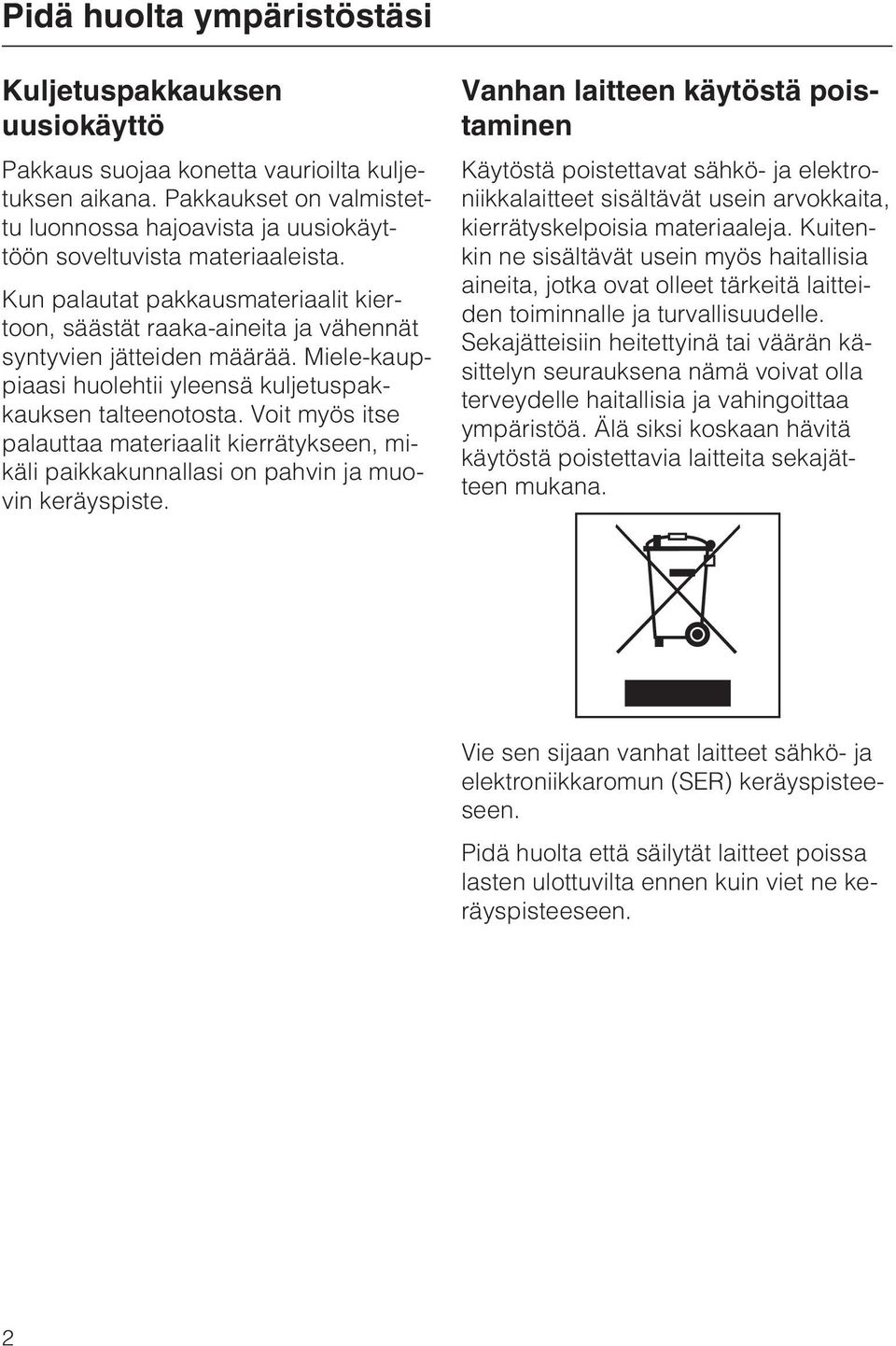 Pidä huolta ympäristöstäsi

Kuljetuspakkauksen uusiokäyttö

Pakkaus suojaa konetta vaurioilta kuljetuksen aikana. Pakkaukset on valmistettu luonnossa hajoavista ja uusiokäyttöön soveltuvista materiaaleista.

Kun palautat pakkausmateriaalit kiertoon, säästät raaka-aineita ja vähennät syntyvien jätteiden määrää. Miele-kauppiaasi huolehtii yleensä kuljetuspakkauksen talteenotosta. Voit myös itse palauttaa materiaalit kierrätykseen, mikäli paikkakunnallasi on pahvin ja muovin keräyspiste.

Vanhan laitteen käytöstä poistaminen

Käytöstä poistettavat sähkö- ja elektroniikkalaitteet sisältävät usein arvokkaita, kierrätyskelpoisia materiaaleja. Kuitenkin ne sisältävät usein myös haitallisia aineita, jotka ovat olleet tärkeitä laitteiden toiminnalle ja turvallisuudelle. Sekajätteisiin heitettyinä tai väärän käsittelyn seurauksena nämä voivat olla terveydelle haitallisia ja vahingoittaa ympäristöä. Älä siksi koskaan hävitä käytöstä poistettavia laitteita sekajätteen mukana.

Vie sen sijaan vanhat laitteet sähkö- ja elektroniikkaromun (SER) keräyspisteeseen.

Pidä huolta että säilytät laitteet poissa lasten ulottuvilta ennen kuin viet ne keräyspisteeseen.

2